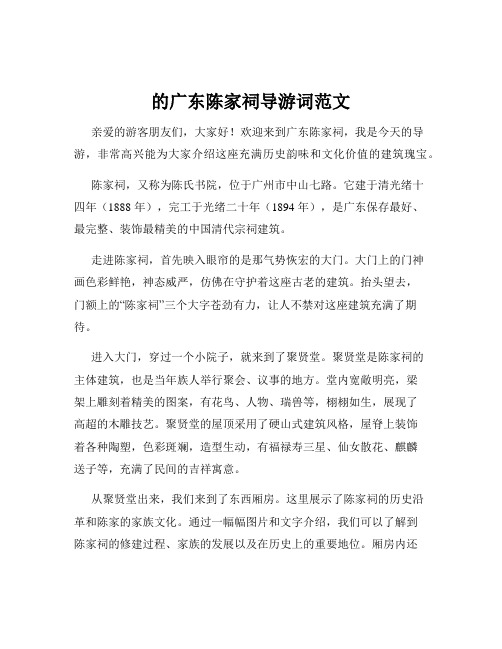 的广东陈家祠导游词范文

亲爱的游客朋友们，大家好！欢迎来到广东陈家祠，我是今天的导游，非常高兴能为大家介绍这座充满历史韵味和文化价值的建筑瑰宝。

陈家祠，又称为陈氏书院，位于广州市中山七路。它建于清光绪十四年（1888 年），完工于光绪二十年（1894 年），是广东保存最好、最完整、装饰最精美的中国清代宗祠建筑。

走进陈家祠，首先映入眼帘的是那气势恢宏的大门。大门上的门神画色彩鲜艳，神态威严，仿佛在守护着这座古老的建筑。抬头望去，门额上的“陈家祠”三个大字苍劲有力，让人不禁对这座建筑充满了期待。

进入大门，穿过一个小院子，就来到了聚贤堂。聚贤堂是陈家祠的主体建筑，也是当年族人举行聚会、议事的地方。堂内宽敞明亮，梁架上雕刻着精美的图案，有花鸟、人物、瑞兽等，栩栩如生，展现了高超的木雕技艺。聚贤堂的屋顶采用了硬山式建筑风格，屋脊上装饰着各种陶塑，色彩斑斓，造型生动，有福禄寿三星、仙女散花、麒麟送子等，充满了民间的吉祥寓意。

从聚贤堂出来，我们来到了东西厢房。这里展示了陈家祠的历史沿革和陈家的家族文化。通过一幅幅图片和文字介绍，我们可以了解到陈家祠的修建过程、家族的发展以及在历史上的重要地位。厢房内还